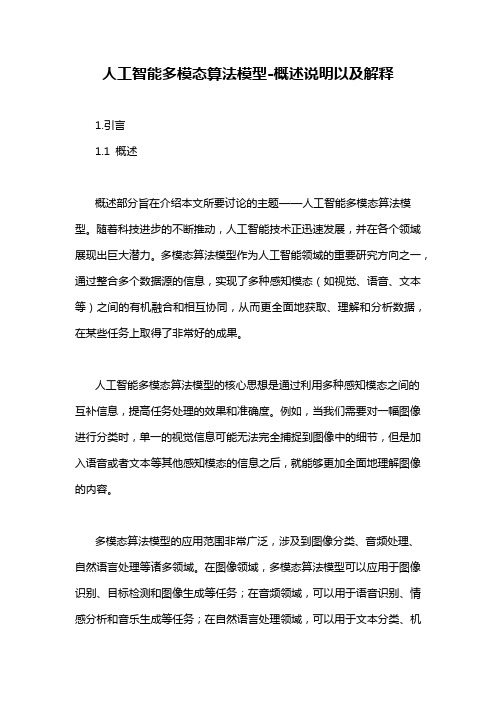 人工智能多模态算法模型-概述说明以及解释

1.引言

1.1 概述

概述部分旨在介绍本文所要讨论的主题——人工智能多模态算法模型。随着科技进步的不断推动，人工智能技术正迅速发展，并在各个领域展现出巨大潜力。多模态算法模型作为人工智能领域的重要研究方向之一，通过整合多个数据源的信息，实现了多种感知模态（如视觉、语音、文本等）之间的有机融合和相互协同，从而更全面地获取、理解和分析数据，在某些任务上取得了非常好的成果。

人工智能多模态算法模型的核心思想是通过利用多种感知模态之间的互补信息，提高任务处理的效果和准确度。例如，当我们需要对一幅图像进行分类时，单一的视觉信息可能无法完全捕捉到图像中的细节，但是加入语音或者文本等其他感知模态的信息之后，就能够更加全面地理解图像的内容。

多模态算法模型的应用范围非常广泛，涉及到图像分类、音频处理、自然语言处理等诸多领域。在图像领域，多模态算法模型可以应用于图像识别、目标检测和图像生成等任务；在音频领域，可以用于语音识别、情感分析和音乐生成等任务；在自然语言处理领域，可以用于文本分类、机